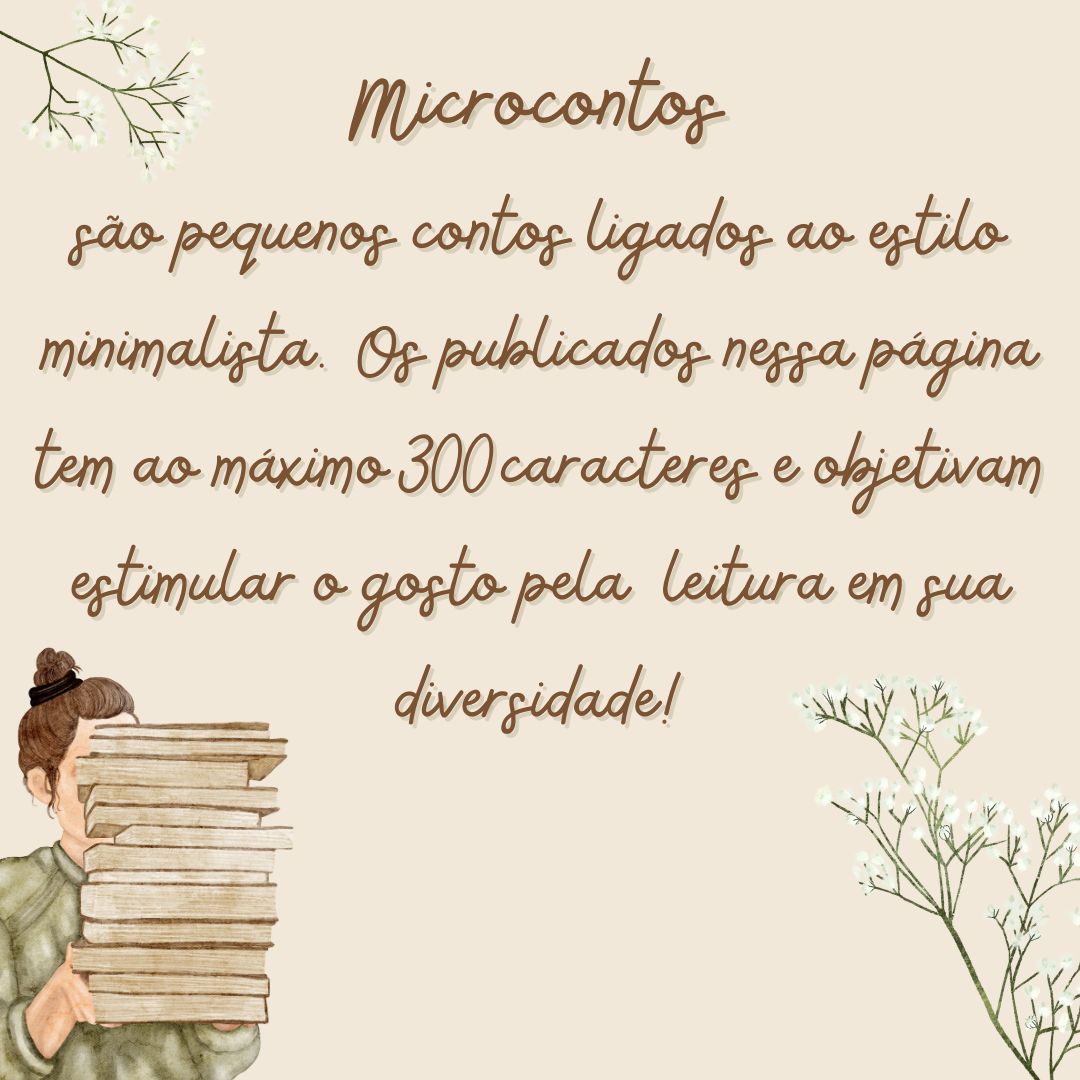 Microcontos

são pequenos contos ligados ao estilo minimalista. Os publicados nessa página tem ao máximo 300 caracteres e objetivam estimular o gosto pela leitura em sua diversidade!